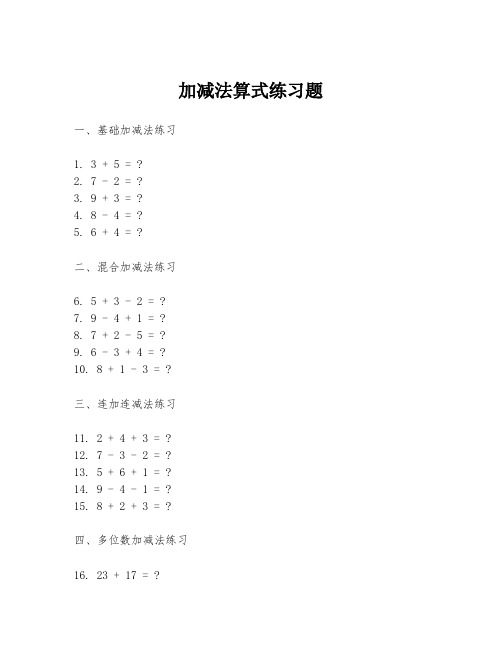 加减法算式练习题

一、基础加减法练习

1. $3 + 5 = ?$
2. $7 - 2 = ?$
3. $9 + 3 = ?$
4. $8 - 4 = ?$
5. $6 + 4 = ?$

二、混合加减法练习

6. $5 + 3 - 2 = ?$
7. $9 - 4 + 1 = ?$
8. $7 + 2 - 5 = ?$
9. $6 - 3 + 4 = ?$
10. $8 + 1 - 3 = ?$

三、连加连减法练习

11. $2 + 4 + 3 = ?$
12. $7 - 3 - 2 = ?$
13. $5 + 6 + 1 = ?$
14. $9 - 4 - 1 = ?$
15. $8 + 2 + 3 = ?$

四、多位数加减法练习

16. $23 + 17 = ?$